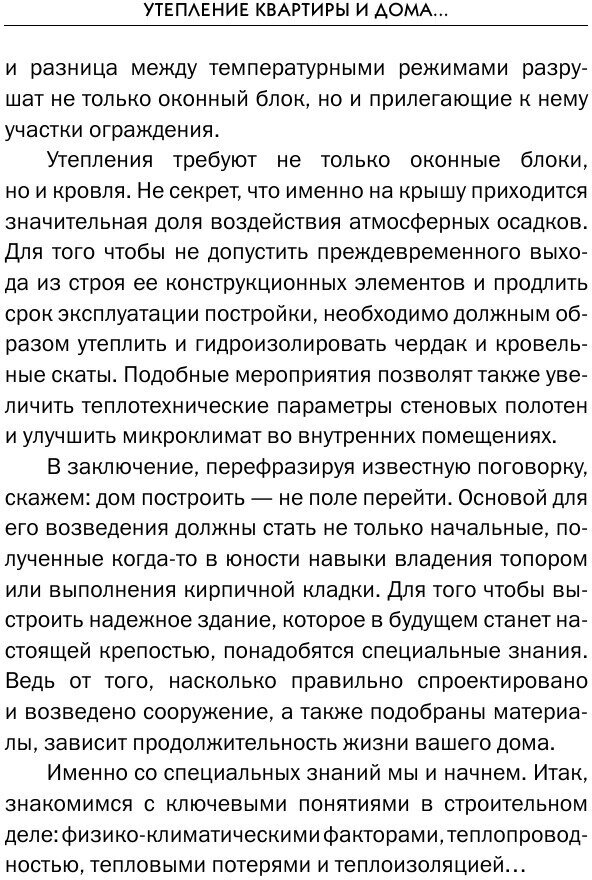 УТЕПЛЕНИЕ КВАРТИРЫ И ДОМА...

и разница между температурными режимами разрушат не только оконный блок, но и прилегающие к нему участки ограждения.

Утепления требуют не только оконные блоки, но и кровля. Не секрет, что именно на крышу приходится значительная доля воздействия атмосферных осадков. Для того чтобы не допустить преждевременного выхода из строя ее конструкционных элементов и продлить срок эксплуатации постройки, необходимо должным образом утеплить и гидроизолировать чердак и кровельные скаты. Подобные мероприятия позволят также увеличить теплотехнические параметры стеновых полотен и улучшить микроклимат во внутренних помещениях.

В заключение, перефразируя известную поговорку, скажем: дом построить — не поле перейти. Основой для его возведения должны стать не только начальные, полученные когда-то в юности навыки владения топором или выполнения кирпичной кладки. Для того чтобы выстроить надежное здание, которое в будущем станет настоящей крепостью, понадобятся специальные знания. Ведь от того, насколько правильно спроектировано и возведено сооружение, а также подобраны материалы, зависит продолжительность жизни вашего дома.

Именно со специальных знаний мы и начнем. Итак, знакомимся с ключевыми понятиями в строительном деле: физико-климатическими факторами, теплопроводностью, тепловыми потерями и теплоизоляцией...